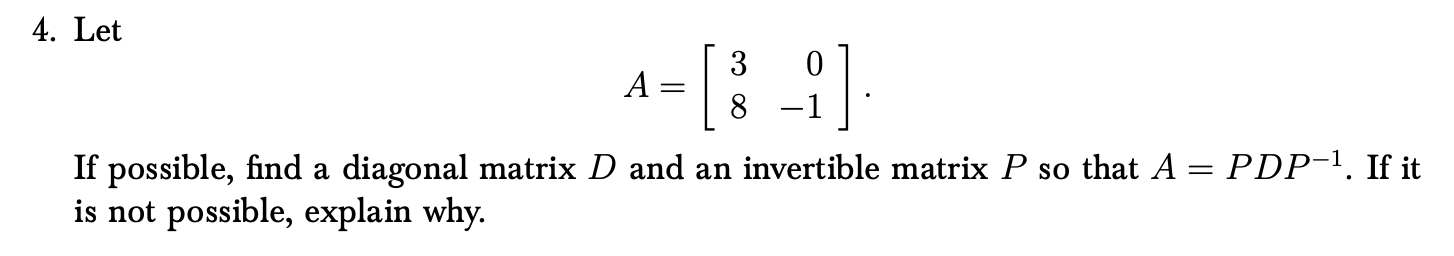 4. Let

$$A = \begin{bmatrix} 3 & 0 \\ 8 & -1 \end{bmatrix}.$$

If possible, find a diagonal matrix $D$ and an invertible matrix $P$ so that $A = PDP^{-1}$. If it is not possible, explain why.